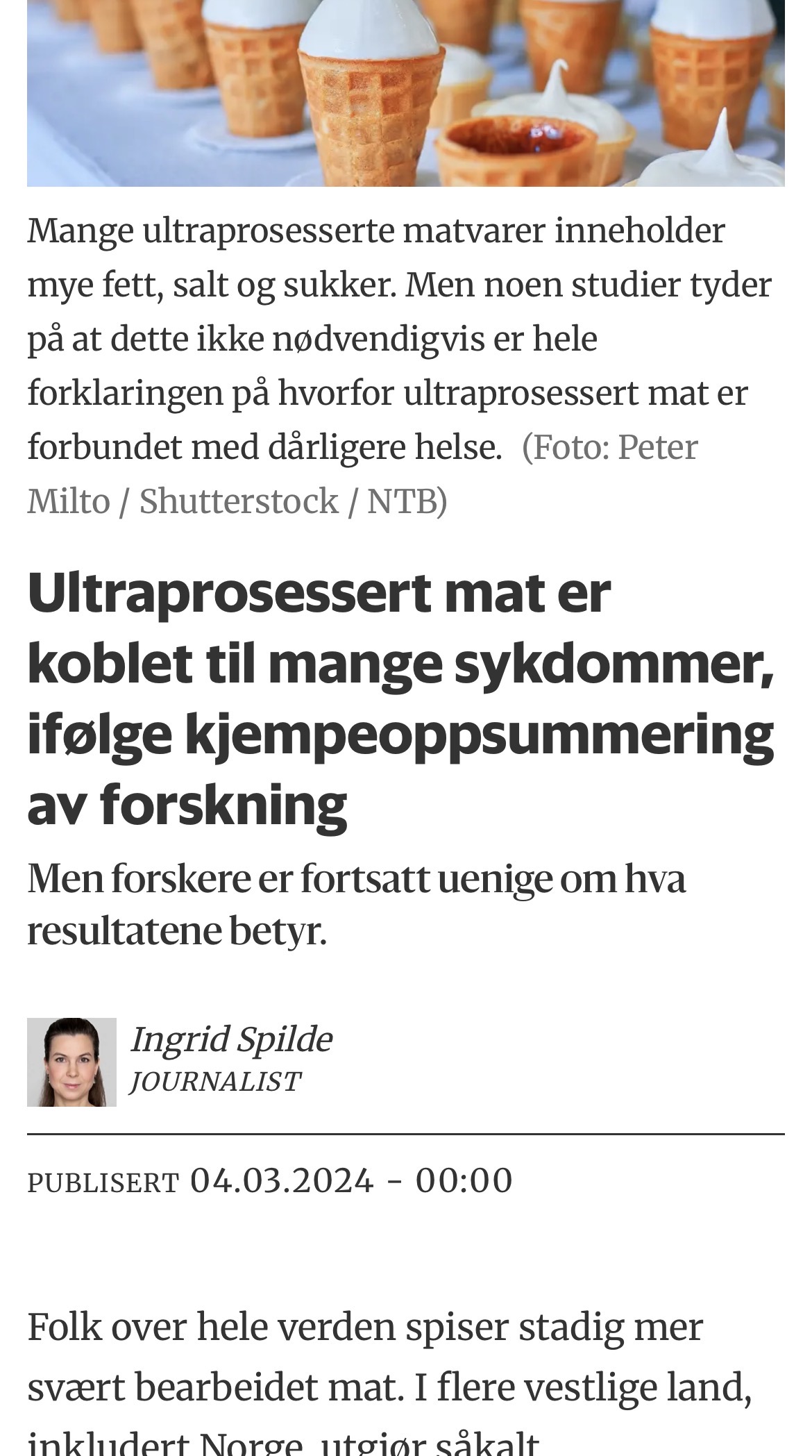 Mange ultraprosesserte matvarer inneholder mye fett, salt og sukker. Men noen studier tyder på at dette ikke nødvendigvis er hele forklaringen på hvorfor ultraprosessert mat er forbundet med dårligere helse. (Foto: Peter Milto / Shutterstock / NTB)

Ultraprosessert mat er koblet til mange sykdommer, ifølge kjempeoppsummering av forskning

Men forskere er fortsatt uenige om hva resultatene betyr.

Ingrid Spilde
JOURNALIST

PUBLISERT 04.03.2024 - 00:00

Folk over hele verden spiser stadig mer svært bearbeidet mat. I flere vestlige land, inkludert Norge, utgjør såkalt